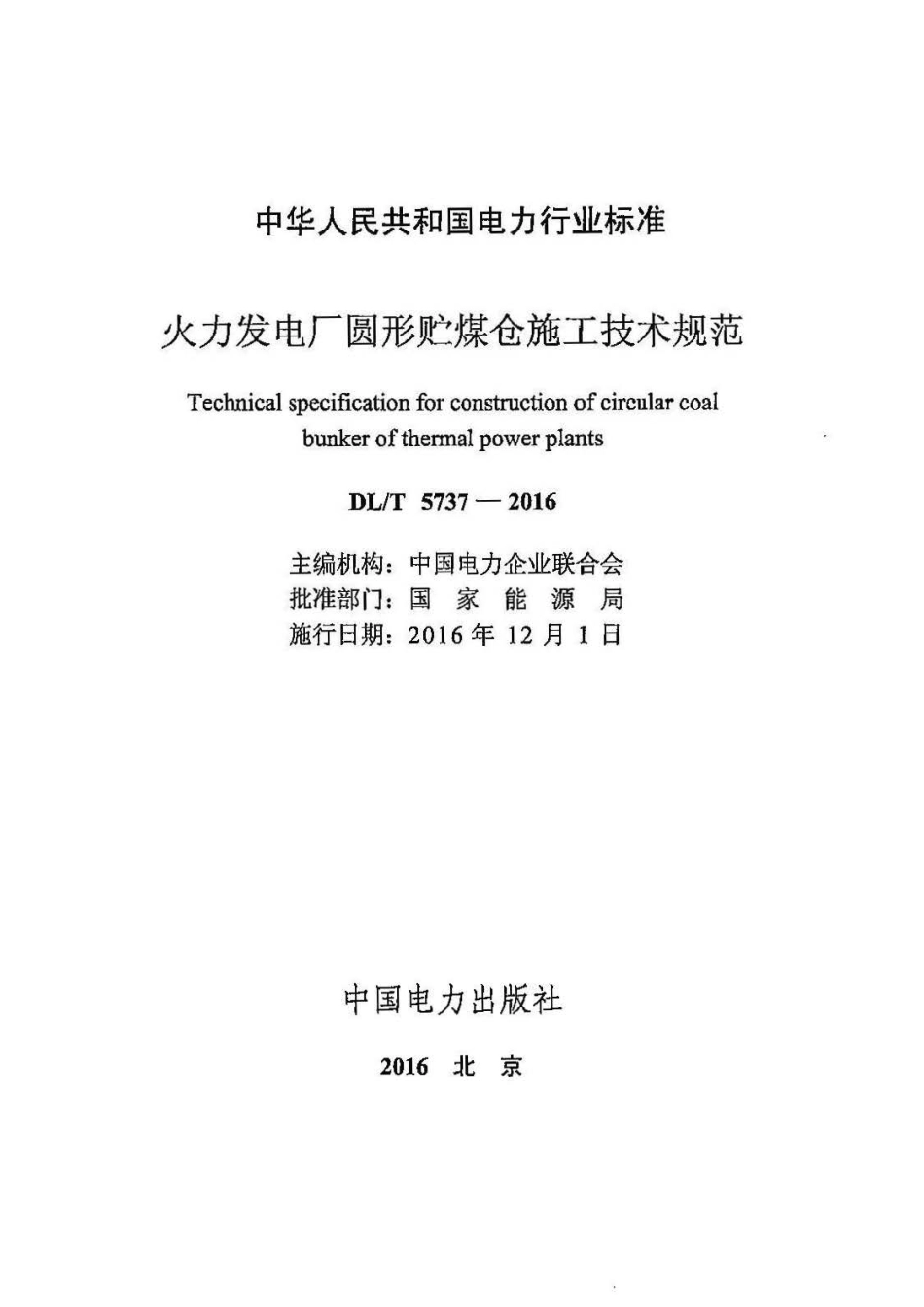 中华人民共和国电力行业标准

火力发电厂圆形贮煤仓施工技术规范

Technical specification for construction of circular coal bunker of thermal power plants

DL/T 5737 — 2016

主编机构：中国电力企业联合会
批准部门：国 家 能 源 局
施行日期：2016 年 12 月 1 日

中国电力出版社

2016 北 京